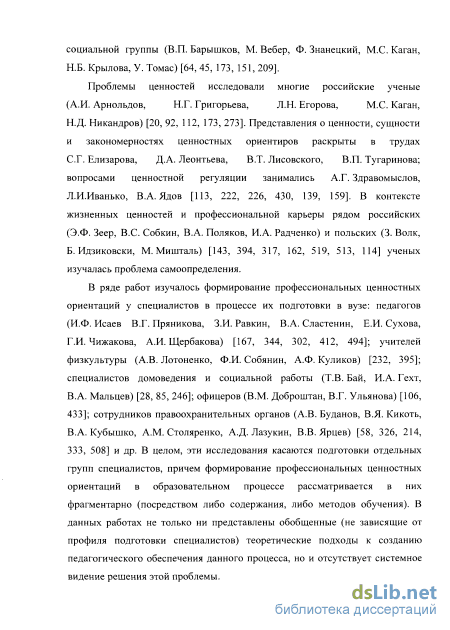 социальной группы (В.П. Барышков, М. Вебер, Ф. Знанецкий, М.С. Каган, Н.Б. Крылова, У. Томас) [64, 45, 173, 151, 209].

Проблемы ценностей исследовали многие российские ученые (А.И. Арнольдов, Н.Г. Григорьева, Л.Н. Егорова, М.С. Каган, Н.Д. Никандров) [20, 92, 112, 173, 273]. Представления о ценности, сущности и закономерностях ценностных ориентиров раскрыты в трудах С.Г. Елизарова, Д.А. Леонтьева, В.Т. Лисовского, В.П. Тугаринова; вопросами ценностной регуляции занимались А.Г. Здравомыслов, Л.И.Иванько, В.А. Ядов [113, 222, 226, 430, 139, 159]. В контексте жизненных ценностей и профессиональной карьеры рядом российских (Э.Ф. Зеер, В.С. Собкин, В.А. Поляков, И.А. Радченко) и польских (З. Волк, Б. Идзиковски, М. Мишталь) [143, 394, 317, 162, 519, 513, 114] ученых изучалась проблема самоопределения.

В ряде работ изучалось формирование профессиональных ценностных ориентаций у специалистов в процессе их подготовки в вузе: педагогов (И.Ф. Исаев В.Г. Пряникова, З.И. Равкин, В.А. Сластенин, Е.И. Сухова, Г.И. Чижакова, А.И. Щербакова) [167, 344, 302, 412, 494]; учителей физкультуры (А.В. Лотоненко, Ф.И. Собянин, А.Ф. Куликов) [232, 395]; специалистов домоведения и социальной работы (Т.В. Бай, И.А. Гехт, В.А. Мальцев) [28, 85, 246]; офицеров (В.М. Доброштан, В.Г. Ульянова) [106, 433]; сотрудников правоохранительных органов (А.В. Буданов, В.Я. Кикоть, В.А. Кубышко, А.М. Столяренко, А.Д. Лазукин, В.В. Ярцев) [58, 326, 214, 333, 508] и др. В целом, эти исследования касаются подготовки отдельных групп специалистов, причем формирование профессиональных ценностных ориентаций в образовательном процессе рассматривается в них фрагментарно (посредством либо содержания, либо методов обучения). В данных работах не только ни представлены обобщенные (не зависящие от профиля подготовки специалистов) теоретические подходы к созданию педагогического обеспечения данного процесса, но и отсутствует системное видение решения этой проблемы.

dsLib.net
библиотека диссертаций